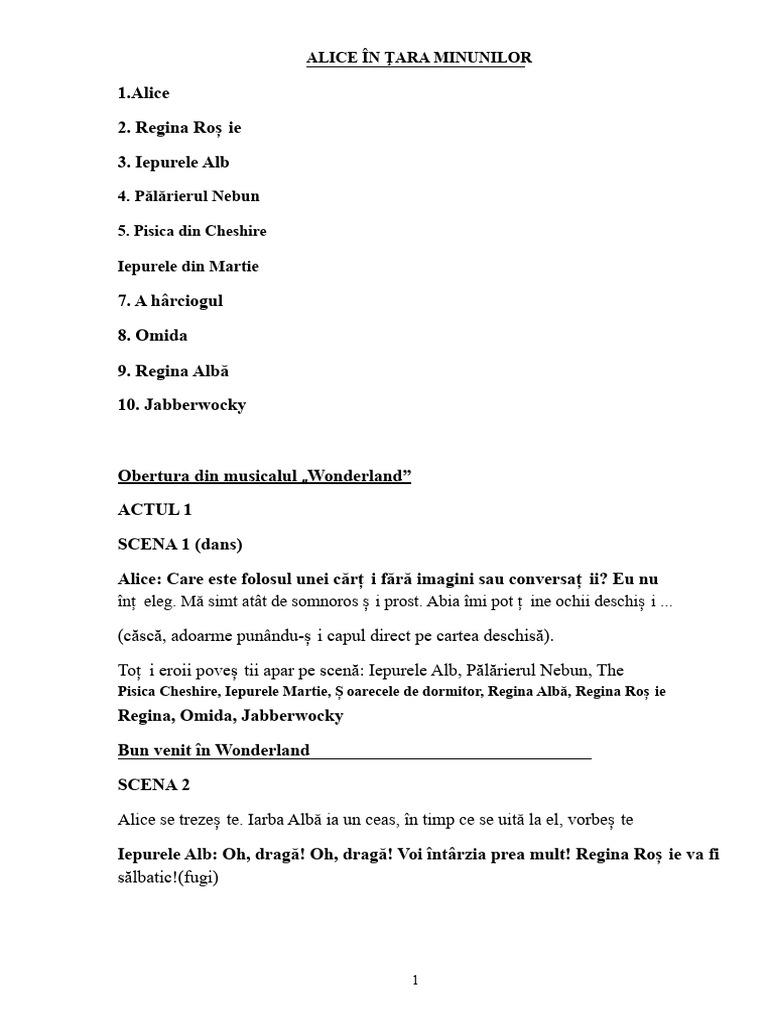 ALICE ÎN ȚARA MINUNILOR

1.Alice

2. Regina Roș ie

3. Iepurele Alb

4. Pălărierul Nebun

5. Pisica din Cheshire

Iepurele din Martie

7. A hârciogul

8. Omida

9. Regina Albă

10. Jabberwocky

Obertura din musicalul „Wonderland”

ACTUL 1

SCENA 1 (dans)

Alice: Care este folosul unei cărț i fără imagini sau conversaț ii? Eu nu înț eleg. Mă simt atât de somnoros ș i prost. Abia îmi pot ț ine ochii deschiș i ...

(căscă, adoarme punându-ș i capul direct pe cartea deschisă).

Toț i eroii poveș tii apar pe scenă: Iepurele Alb, Pălărierul Nebun, The Pisica Cheshire, Iepurele Martie, Ș oarecele de dormitor, Regina Albă, Regina Roș ie Regina, Omida, Jabberwocky

Bun venit în Wonderland

SCENA 2

Alice se trezeș te. Iarba Albă ia un ceas, în timp ce se uită la el, vorbeș te

Iepurele Alb: Oh, dragă! Oh, dragă! Voi întârzia prea mult! Regina Roș ie va fi sălbatic!(fugi)

1